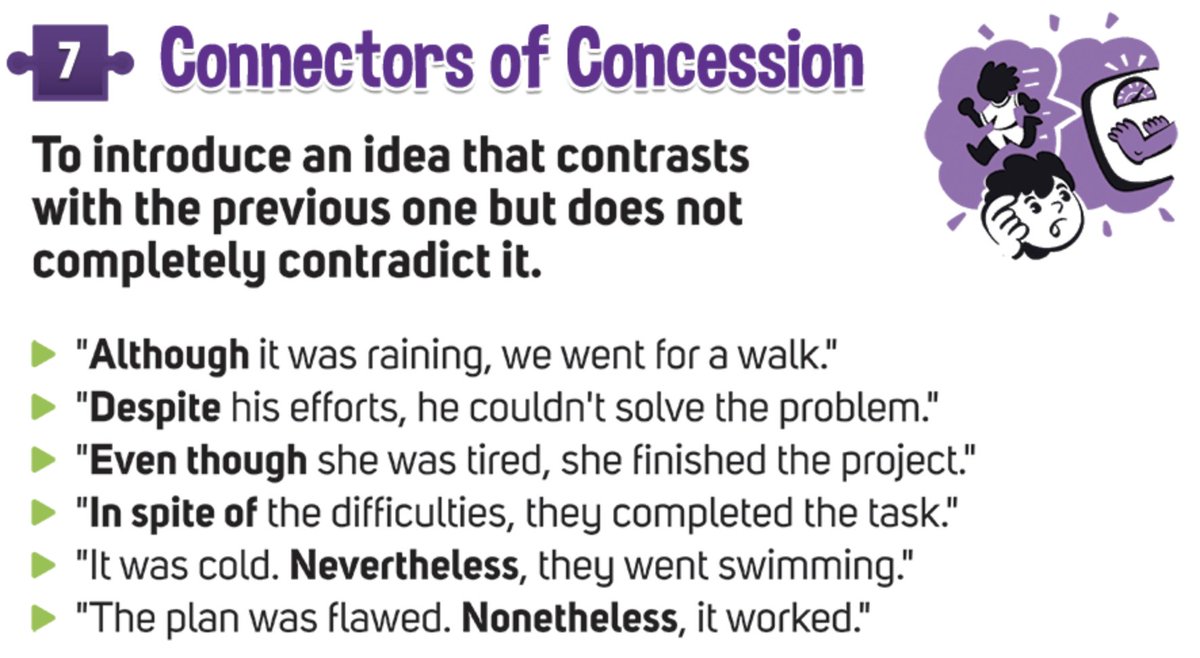 7 Connectors of Concession

To introduce an idea that contrasts with the previous one but does not completely contradict it.

▶ "Although it was raining, we went for a walk."
▶ "Despite his efforts, he couldn't solve the problem."
▶ "Even though she was tired, she finished the project."
▶ "In spite of the difficulties, they completed the task."
▶ "It was cold. Nevertheless, they went swimming."
▶ "The plan was flawed. Nonetheless, it worked."